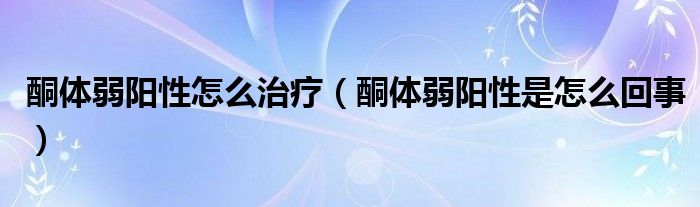 酮体弱阳性怎么治疗（酮体弱阳性是怎么回事）